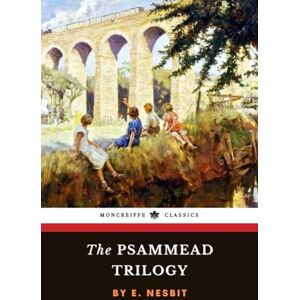 MONCREIFFE CLASSICS

The PSAMMEAD TRILOGY

BY E. NESBIT